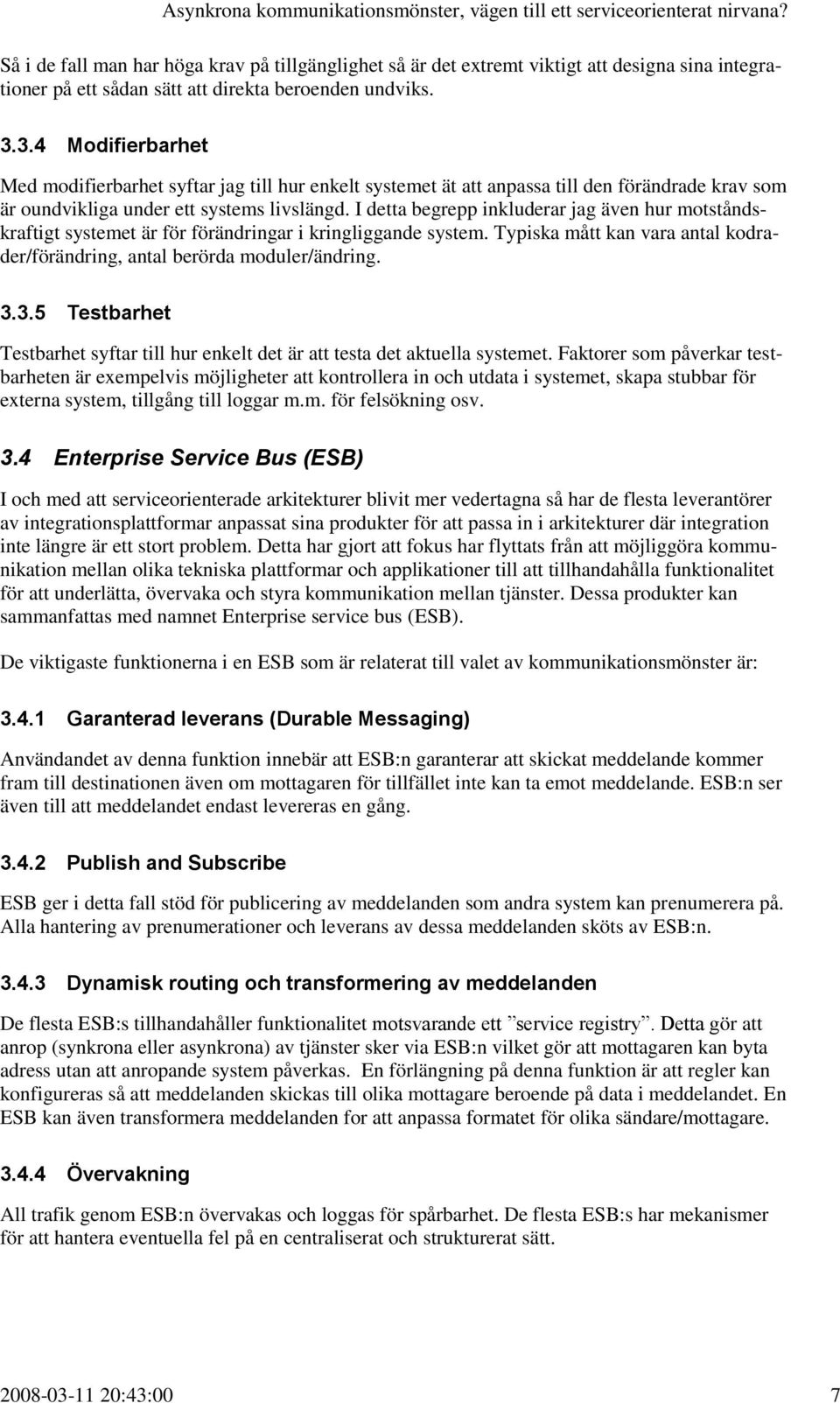 Asynkrona kommunikationsmönster, vägen till ett serviceorienterat nirvana?

Så i de fall man har höga krav på tillgänglighet så är det extremt viktigt att designa sina integrationer på ett sådan sätt att direkta beroenden undviks.

3.3.4 Modifierbarhet

Med modifierbarhet syftar jag till hur enkelt systemet ät att anpassa till den förändrade krav som är oundvikliga under ett systems livslängd. I detta begrepp inkluderar jag även hur motståndskraftigt systemet är för förändringar i kringliggande system. Typiska mått kan vara antal kodrader/förändring, antal berörda moduler/ändring.

3.3.5 Testbarhet

Testbarhet syftar till hur enkelt det är att testa det aktuella systemet. Faktorer som påverkar testbarheten är exempelvis möjligheter att kontrollera in och utdata i systemet, skapa stubbar för externa system, tillgång till loggar m.m. för felsökning osv.

3.4 Enterprise Service Bus (ESB)

I och med att serviceorienterade arkitekturer blivit mer vedertagna så har de flesta leverantörer av integrationsplattformar anpassat sina produkter för att passa in i arkitekturer där integration inte längre är ett stort problem. Detta har gjort att fokus har flyttats från att möjliggöra kommunikation mellan olika tekniska plattformar och applikationer till att tillhandahålla funktionalitet för att underlätta, övervaka och styra kommunikation mellan tjänster. Dessa produkter kan sammanfattas med namnet Enterprise service bus (ESB).

De viktigaste funktionerna i en ESB som är relaterat till valet av kommunikationsmönster är:

3.4.1 Garanterad leverans (Durable Messaging)

Användandet av denna funktion innebär att ESB:n garanterar att skickat meddelande kommer fram till destinationen även om mottagaren för tillfället inte kan ta emot meddelande. ESB:n ser även till att meddelandet endast levereras en gång.

3.4.2 Publish and Subscribe

ESB ger i detta fall stöd för publicering av meddelanden som andra system kan prenumerera på. Alla hantering av prenumerationer och leverans av dessa meddelanden sköts av ESB:n.

3.4.3 Dynamisk routing och transformering av meddelanden

De flesta ESB:s tillhandahåller funktionalitet motsvarande ett ”service registry”. Detta gör att anrop (synkrona eller asynkrona) av tjänster sker via ESB:n vilket gör att mottagaren kan byta adress utan att anropande system påverkas. En förlängning på denna funktion är att regler kan konfigureras så att meddelanden skickas till olika mottagare beroende på data i meddelandet. En ESB kan även transformera meddelanden for att anpassa formatet för olika sändare/mottagare.

3.4.4 Övervakning

All trafik genom ESB:n övervakas och loggas för spårbarhet. De flesta ESB:s har mekanismer för att hantera eventuella fel på en centraliserat och strukturerat sätt.

2008-03-11 20:43:00 7